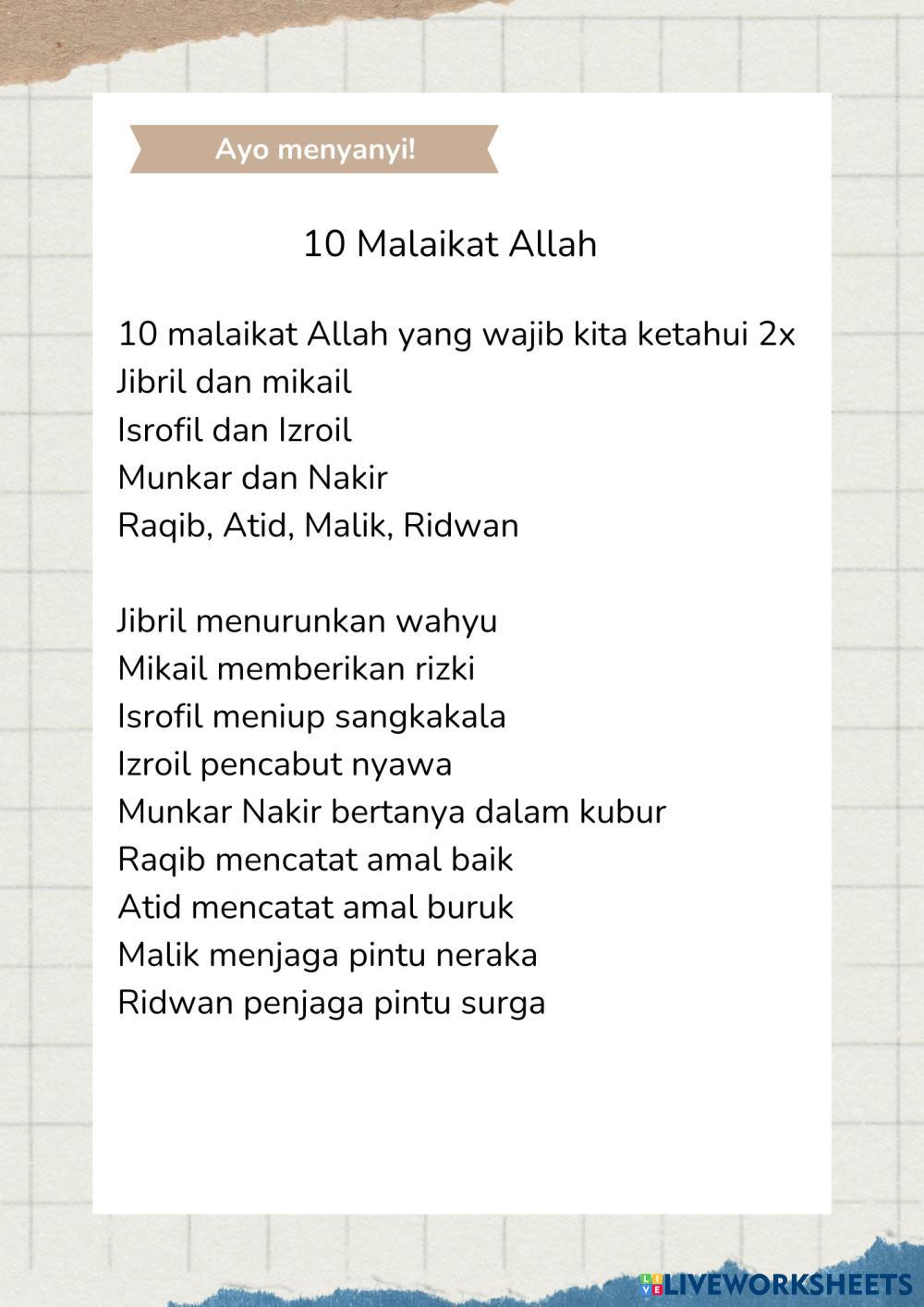 Ayo menyanyi!

10 Malaikat Allah

10 malaikat Allah yang wajib kita ketahui 2x
Jibril dan mikail
Isrofil dan Izroil
Munkar dan Nakir
Raqib, Atid, Malik, Ridwan

Jibril menurunkan wahyu
Mikail memberikan rizki
Isrofil meniup sangkakala
Izroil pencabut nyawa
Munkar Nakir bertanya dalam kubur
Raqib mencatat amal baik
Atid mencatat amal buruk
Malik menjaga pintu neraka
Ridwan penjaga pintu surga

LIVEWORKSHEETS